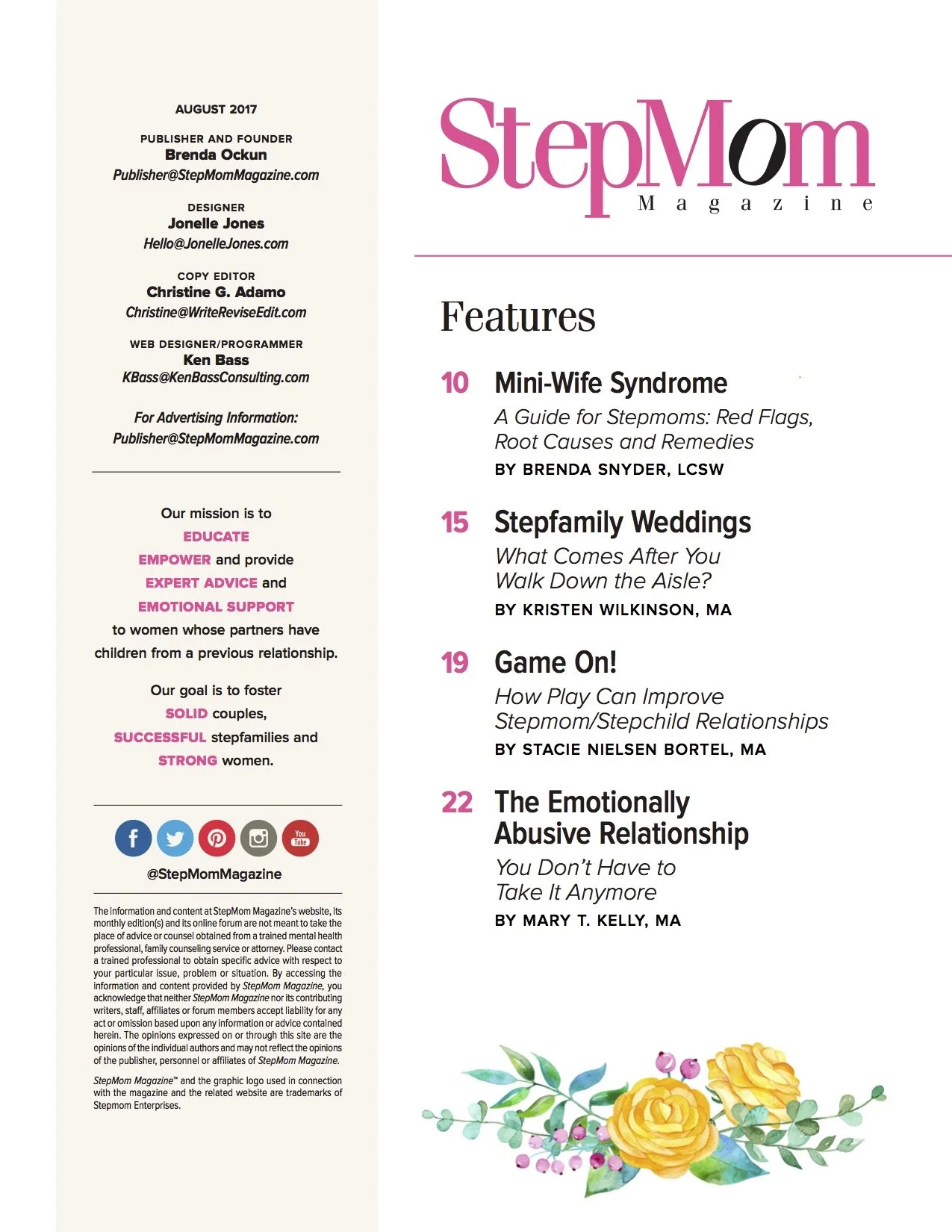 AUGUST 2017

PUBLISHER AND FOUNDER
Brenda Ockun
Publisher@StepMomMagazine.com

DESIGNER
Jonelle Jones
Hello@JonelleJones.com

COPY EDITOR
Christine G. Adamo
Christine@WriteReviseEdit.com

WEB DESIGNER/PROGRAMMER
Ken Bass
KBass@KenBassConsulting.com

For Advertising Information:
Publisher@StepMomMagazine.com

Our mission is to
EDUCATE
EMPOWER and provide
EXPERT ADVICE and
EMOTIONAL SUPPORT
to women whose partners have children from a previous relationship.

Our goal is to foster
SOLID couples,
SUCCESSFUL stepfamilies and
STRONG women.

You Tube

@StepMomMagazine

The information and content at StepMom Magazine's website, its monthly edition(s) and its online forum are not meant to take the place of advice or counsel obtained from a trained mental health professional, family counseling service or attorney. Please contact a trained professional to obtain specific advice with respect to your particular issue, problem or situation. By accessing the information and content provided by StepMom Magazine, you acknowledge that neither StepMom Magazine nor its contributing writers, staff, affiliates or forum members accept liability for any act or omission based upon any information or advice contained herein. The opinions expressed on or through this site are the opinions of the individual authors and may not reflect the opinions of the publisher, personnel or affiliates of StepMom Magazine.

StepMom Magazine™ and the graphic logo used in connection with the magazine and the related website are trademarks of Stepmom Enterprises.

StepMom
Magazine

Features

10 Mini-Wife Syndrome
A Guide for Stepmoms: Red Flags, Root Causes and Remedies
BY BRENDA SNYDER, LCSW

15 Stepfamily Weddings
What Comes After You Walk Down the Aisle?
BY KRISTEN WILKINSON, MA

19 Game On!
How Play Can Improve Stepmom/Stepchild Relationships
BY STACIE NIELSEN BORTEL, MA

22 The Emotionally Abusive Relationship
You Don't Have to Take It Anymore
BY MARY T. KELLY, MA